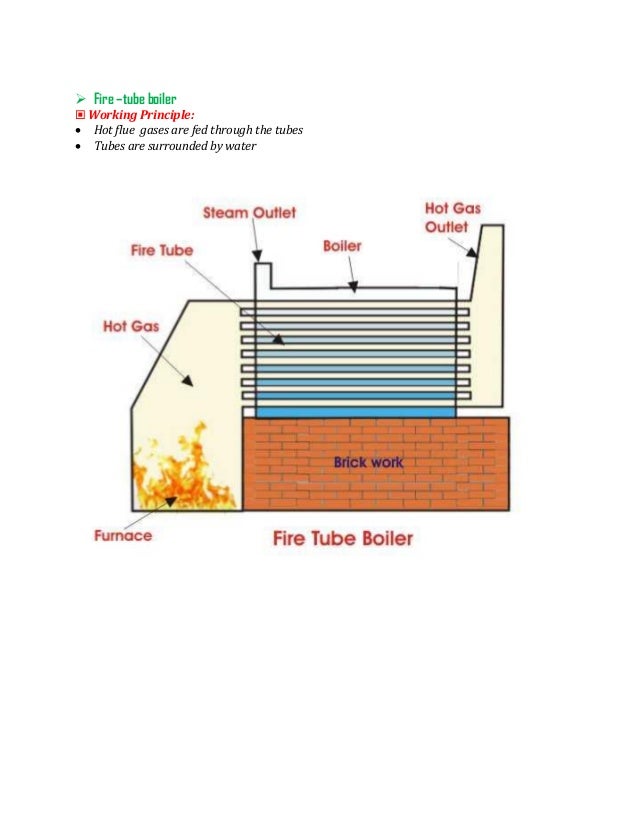 ➢ Fire –tube boiler
▣ Working Principle:
• Hot flue gases are fed through the tubes
• Tubes are surrounded by water

Steam Outlet
Hot Gas Outlet
Fire Tube
Boiler
Hot Gas
Brick work
Furnace
Fire Tube Boiler